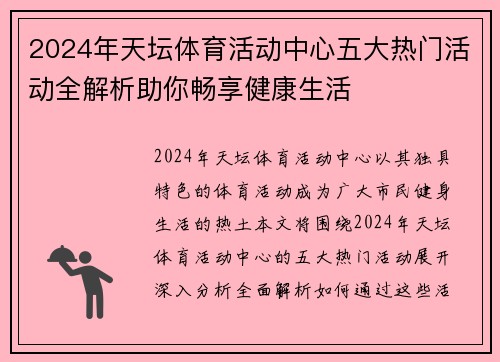 2024年天坛体育活动中心五大热门活动全解析助你畅享健康生活

2024年天坛体育活动中心以其独具特色的体育活动成为广大市民健身生活的热土本文将围绕2024年天坛体育活动中心的五大热门活动展开深入分析全面解析如何通过这些活